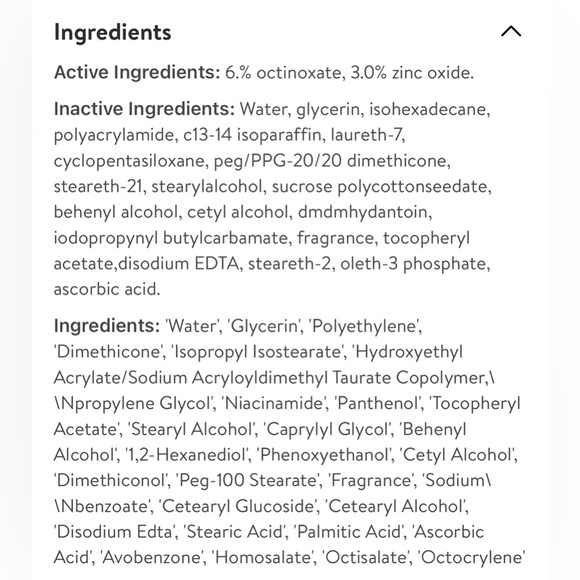 Ingredients

Active Ingredients: 6.% octinoxate, 3.0% zinc oxide.

Inactive Ingredients: Water, glycerin, isohexadecane, polyacrylamide, c13-14 isoparaffin, laureth-7, cyclopentasiloxane, peg/PPG-20/20 dimethicone, steareth-21, stearylalcohol, sucrose polycottonseedate, behenyl alcohol, cetyl alcohol, dmdmhydantoin, iodopropynyl butylcarbamate, fragrance, tocopheryl acetate,disodium EDTA, steareth-2, oleth-3 phosphate, ascorbic acid.

Ingredients: 'Water', 'Glycerin', 'Polyethylene', 'Dimethicone', 'Isopropyl Isostearate', 'Hydroxyethyl Acrylate/Sodium Acryloyldimethyl Taurate Copolymer,\ \Npropylene Glycol', 'Niacinamide', 'Panthenol', 'Tocopheryl Acetate', 'Stearyl Alcohol', 'Caprylyl Glycol', 'Behenyl Alcohol', '1,2-Hexanediol', 'Phenoxyethanol', 'Cetyl Alcohol', 'Dimethiconol', 'Peg-100 Stearate', 'Fragrance', 'Sodium\ \Nbenzoate', 'Cetearyl Glucoside', 'Cetearyl Alcohol', 'Disodium Edta', 'Stearic Acid', 'Palmitic Acid', 'Ascorbic Acid', 'Avobenzone', 'Homosalate', 'Octisalate', 'Octocrylene'